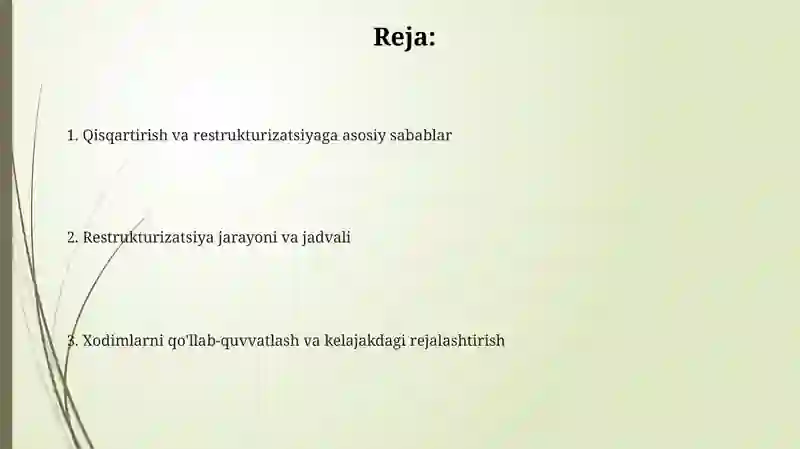 Reja:

1. Qisqartirish va restrukturizatsiyaga asosiy sabablar

2. Restrukturizatsiya jarayoni va jadvali

3. Xodimlarni qo'llab-quvvatlash va kelajakdagi rejalashtirish